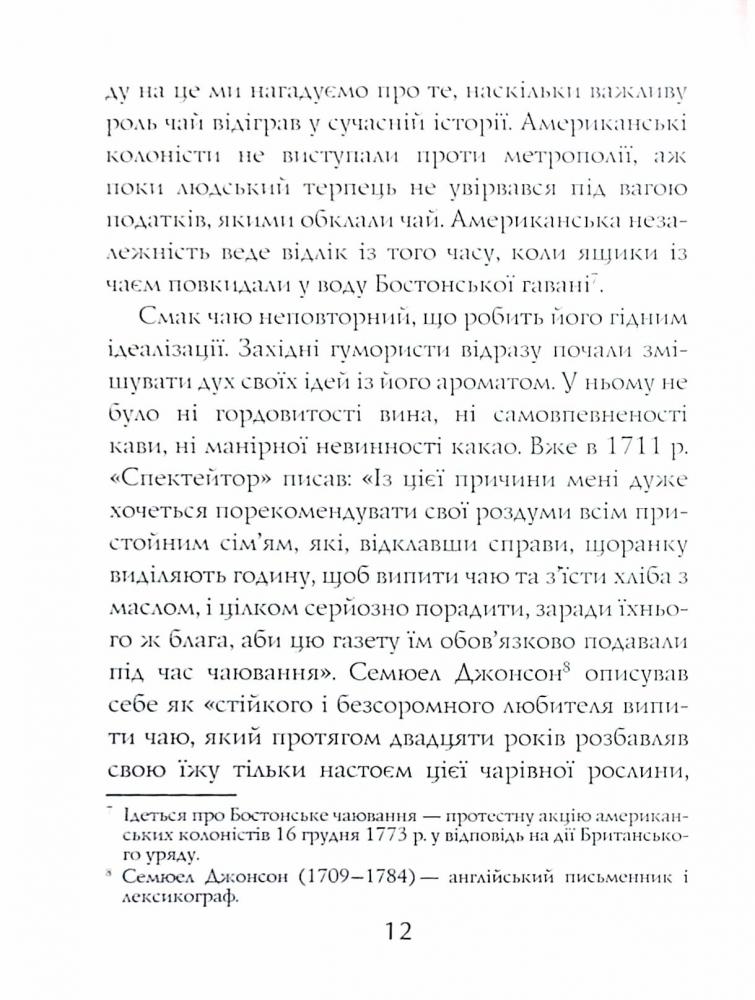 ду на це ми нагадуємо про те, наскільки важливу роль чай відіграв у сучасній історії. Американські колоністи не виступали проти метрополії, аж поки людський терпець не увірвався під вагою податків, якими обклали чай. Американська незалежність веде відлік із того часу, коли ящики із чаєм повкидали у воду Бостонської гавані$^7$.

Смак чаю неповторний, що робить його гідним ідеалізації. Західні гумористи відразу почали змішувати дух своїх ідей із його ароматом. У ньому не було ні гордовитості вина, ні самовпевненості кави, ні манірної невинності какао. Вже в 1711 р. «Спектейтор» писав: «Із цієї причини мені дуже хочеться порекомендувати свої роздуми всім пристойним сім'ям, які, відклавши справи, щоранку виділяють годину, щоб випити чаю та з'їсти хліба з маслом, і цілком серйозно порадити, заради їхнього ж блага, аби цю газету їм обов'язково подавали під час чаювання». Семюел Джонсон$^8$ описував себе як «стійкого і безсоромного любителя випити чаю, який протягом двадцяти років розбавляв свою їжу тільки настоєм цієї чарівної рослини,

$^7$ Ідеться про Бостонське чаювання — протестну акцію американських колоністів 16 грудня 1773 р. у відповідь на дії Британського уряду.

$^8$ Семюел Джонсон (1709–1784) — англійський письменник і лексикограф.

12